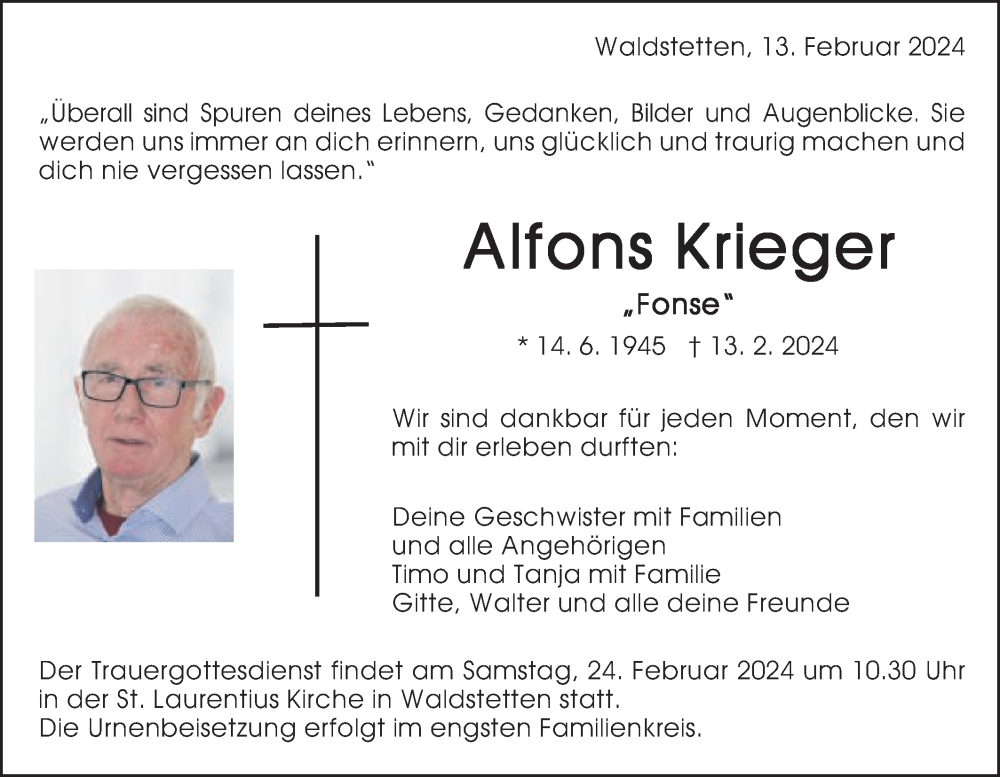 Waldstetten, 13. Februar 2024

„Überall sind Spuren deines Lebens, Gedanken, Bilder und Augenblicke. Sie werden uns immer an dich erinnern, uns glücklich und traurig machen und dich nie vergessen lassen.“

Alfons Krieger

„Fonse“

* 14. 6. 1945 † 13. 2. 2024

Wir sind dankbar für jeden Moment, den wir mit dir erleben durften:

Deine Geschwister mit Familien
und alle Angehörigen
Timo und Tanja mit Familie
Gitte, Walter und alle deine Freunde

Der Trauergottesdienst findet am Samstag, 24. Februar 2024 um 10.30 Uhr in der St. Laurentius Kirche in Waldstetten statt.
Die Urnenbeisetzung erfolgt im engsten Familienkreis.